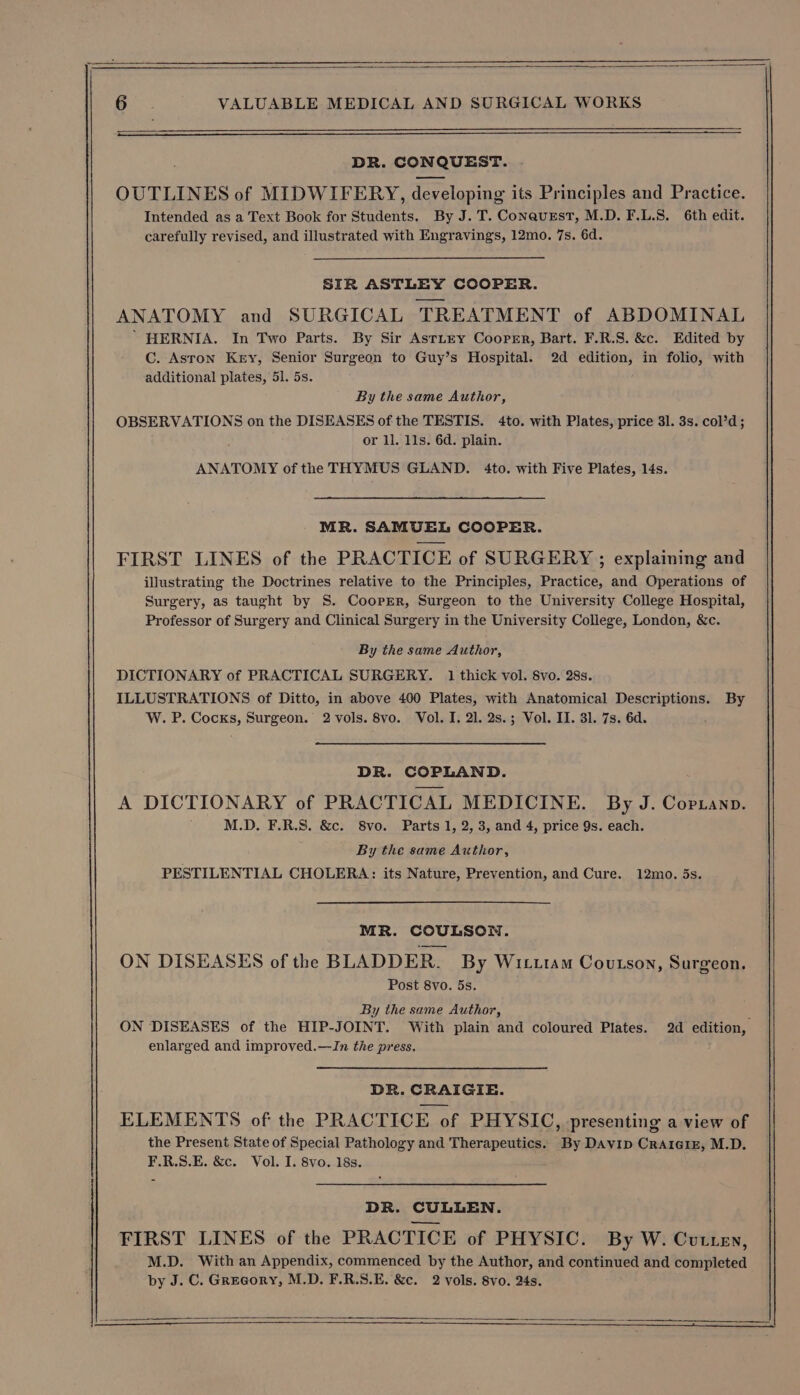 6 VALUABLE MEDICAL AND SURGICAL WORKS

DR. CONQUEST.

OUTLINES of MIDWIFERY, developing its Principles and Practice. Intended as a Text Book for Students. By J. T. Conquest, M.D. F.L.S. 6th edit. carefully revised, and illustrated with Engravings, 12mo. 7s. 6d.

SIR ASTLEY COOPER.

ANATOMY and SURGICAL TREATMENT of ABDOMINAL HERNIA. In Two Parts. By Sir Astley Cooper, Bart. F.R.S. &c. Edited by C. Aston Key, Senior Surgeon to Guy's Hospital. 2d edition, in folio, with additional plates, 5l. 5s.

By the same Author,

OBSERVATIONS on the DISEASES of the TESTIS. 4to. with Plates, price 3l. 3s. col'd; or 1l. 11s. 6d. plain.

ANATOMY of the THYMUS GLAND. 4to. with Five Plates, 14s.

MR. SAMUEL COOPER.

FIRST LINES of the PRACTICE of SURGERY; explaining and illustrating the Doctrines relative to the Principles, Practice, and Operations of Surgery, as taught by S. Cooper, Surgeon to the University College Hospital, Professor of Surgery and Clinical Surgery in the University College, London, &c.

By the same Author,

DICTIONARY of PRACTICAL SURGERY. 1 thick vol. 8vo. 28s.

ILLUSTRATIONS of Ditto, in above 400 Plates, with Anatomical Descriptions. By W. P. Cocks, Surgeon. 2 vols. 8vo. Vol. I. 2l. 2s.; Vol. II. 3l. 7s. 6d.

DR. COPLAND.

A DICTIONARY of PRACTICAL MEDICINE. By J. Copland. M.D. F.R.S. &c. 8vo. Parts 1, 2, 3, and 4, price 9s. each.

By the same Author,

PESTILENTIAL CHOLERA: its Nature, Prevention, and Cure. 12mo. 5s.

MR. COULSON.

ON DISEASES of the BLADDER. By William Coulson, Surgeon. Post 8vo. 5s.

By the same Author,

ON DISEASES of the HIP-JOINT. With plain and coloured Plates. 2d edition, enlarged and improved.—In the press.

DR. CRAIGIE.

ELEMENTS of the PRACTICE of PHYSIC, presenting a view of the Present State of Special Pathology and Therapeutics. By David Craigie, M.D. F.R.S.E. &c. Vol. I. 8vo. 18s.

DR. CULLEN.

FIRST LINES of the PRACTICE of PHYSIC. By W. Cullen, M.D. With an Appendix, commenced by the Author, and continued and completed by J. C. Gregory, M.D. F.R.S.E. &c. 2 vols. 8vo. 24s.